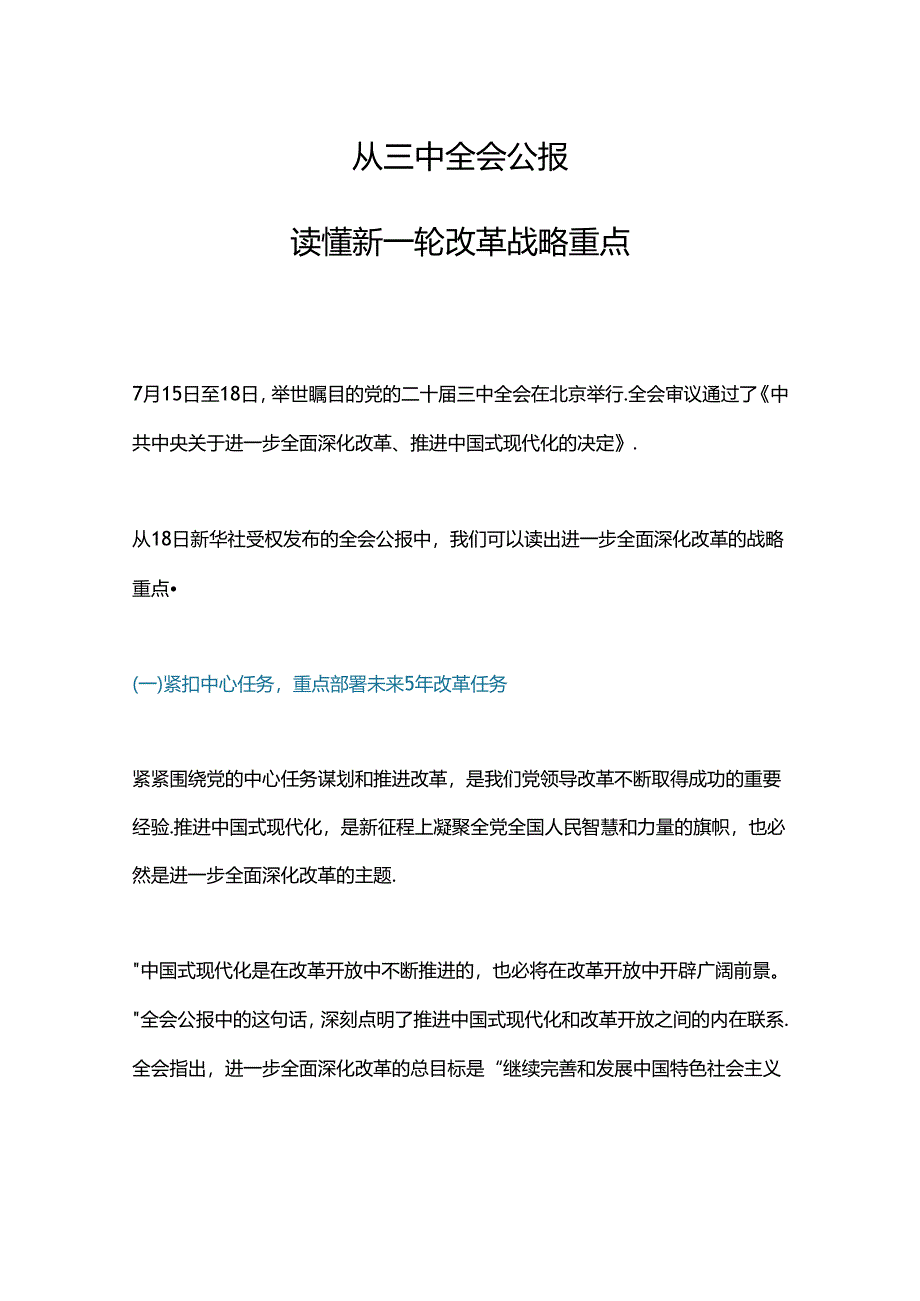 从三中全会公报

读懂新一轮改革战略重点

7月15日至18日，举世瞩目的党的二十届三中全会在北京举行.全会审议通过了《中共中央关于进一步全面深化改革、推进中国式现代化的决定》.

从18日新华社受权发布的全会公报中，我们可以读出进一步全面深化改革的战略重点•

(一)紧扣中心任务，重点部署未来5年改革任务

紧紧围绕党的中心任务谋划和推进改革，是我们党领导改革不断取得成功的重要经验.推进中国式现代化，是新征程上凝聚全党全国人民智慧和力量的旗帜，也必然是进一步全面深化改革的主题.

"中国式现代化是在改革开放中不断推进的，也必将在改革开放中开辟广阔前景。"全会公报中的这句话，深刻点明了推进中国式现代化和改革开放之间的内在联系.全会指出，进一步全面深化改革的总目标是“继续完善和发展中国特色社会主义